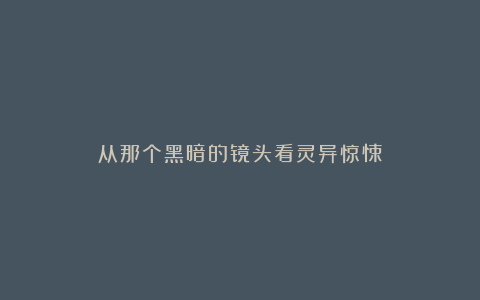 从那个黑暗的镜头看灵异惊悚